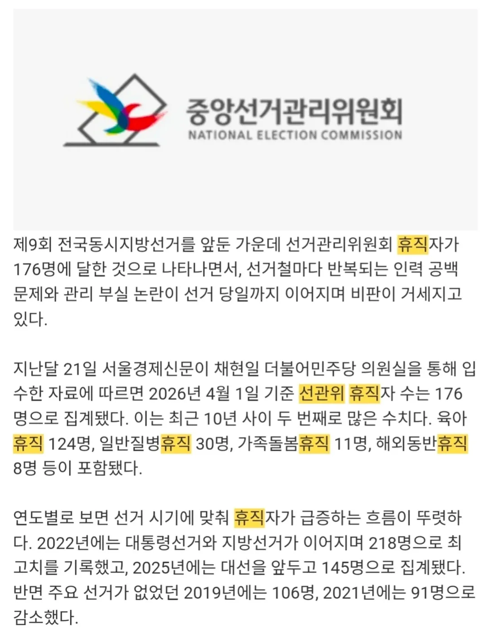 중앙선거관리위원회
NATIONAL ELECTION COMMISSION

제9회 전국동시지방선거를 앞둔 가운데 선거관리위원회 휴직자가 176명에 달한 것으로 나타나면서, 선거철마다 반복되는 인력 공백 문제와 관리 부실 논란이 선거 당일까지 이어지며 비판이 거세지고 있다.

지난달 21일 서울경제신문이 채현일 더불어민주당 의원실을 통해 입수한 자료에 따르면 2026년 4월 1일 기준 선관위 휴직자 수는 176명으로 집계됐다. 이는 최근 10년 사이 두 번째로 많은 수치다. 육아휴직 124명, 일반질병휴직 30명, 가족돌봄휴직 11명, 해외동반휴직 8명 등이 포함됐다.

연도별로 보면 선거 시기에 맞춰 휴직자가 급증하는 흐름이 뚜렷하다. 2022년에는 대통령선거와 지방선거가 이어지며 218명으로 최고치를 기록했고, 2025년에는 대선을 앞두고 145명으로 집계됐다. 반면 주요 선거가 없었던 2019년에는 106명, 2021년에는 91명으로 감소했다.